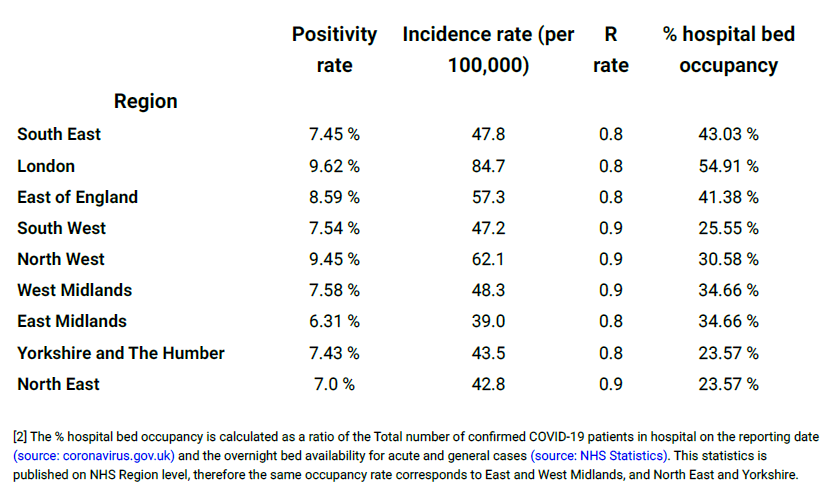 | Region | Positivity rate | Incidence rate (per 100,000) | R rate | % hospital bed occupancy |
|---|---|---|---|---|
| South East | 7.45 % | 47.8 | 0.8 | 43.03 % |
| London | 9.62 % | 84.7 | 0.8 | 54.91 % |
| East of England | 8.59 % | 57.3 | 0.8 | 41.38 % |
| South West | 7.54 % | 47.2 | 0.9 | 25.55 % |
| North West | 9.45 % | 62.1 | 0.9 | 30.58 % |
| West Midlands | 7.58 % | 48.3 | 0.9 | 34.66 % |
| East Midlands | 6.31 % | 39.0 | 0.8 | 34.66 % |
| Yorkshire and The Humber | 7.43 % | 43.5 | 0.8 | 23.57 % |
| North East | 7.0 % | 42.8 | 0.9 | 23.57 % |

[2] The % hospital bed occupancy is calculated as a ratio of the Total number of confirmed COVID-19 patients in hospital on the reporting date (source: coronavirus.gov.uk) and the overnight bed availability for acute and general cases (source: NHS Statistics). This statistics is published on NHS Region level, therefore the same occupancy rate corresponds to East and West Midlands, and North East and Yorkshire.